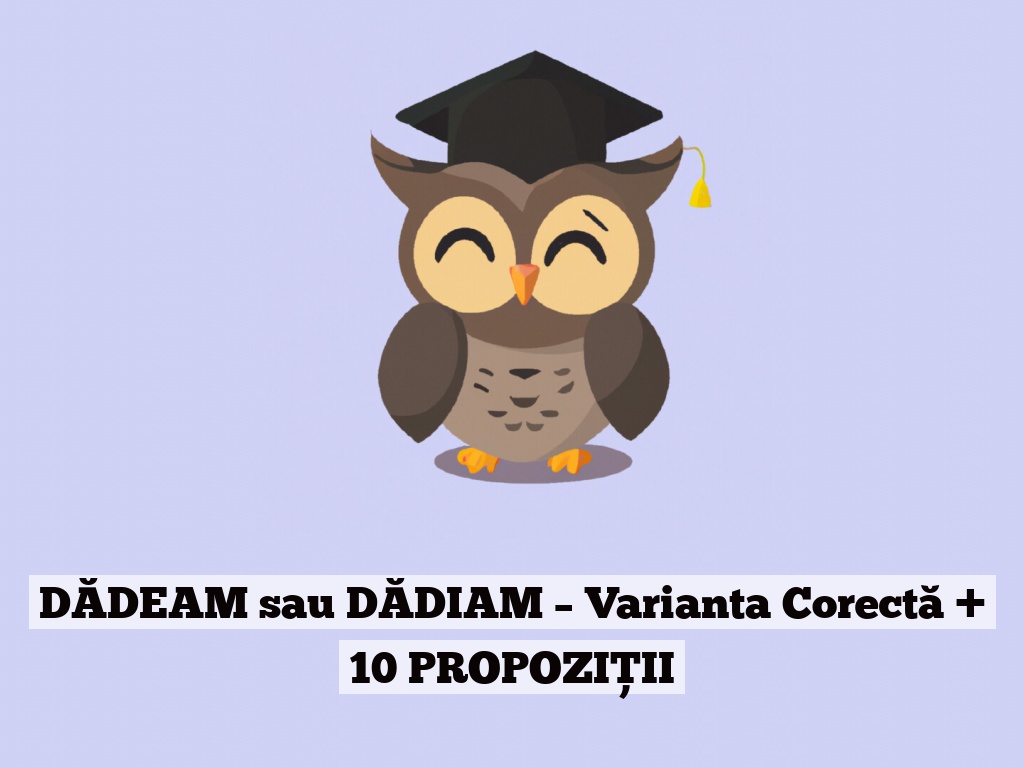 DĂDEAM sau DĂDIAM – Varianta Corectă + 10 PROPOZIȚII